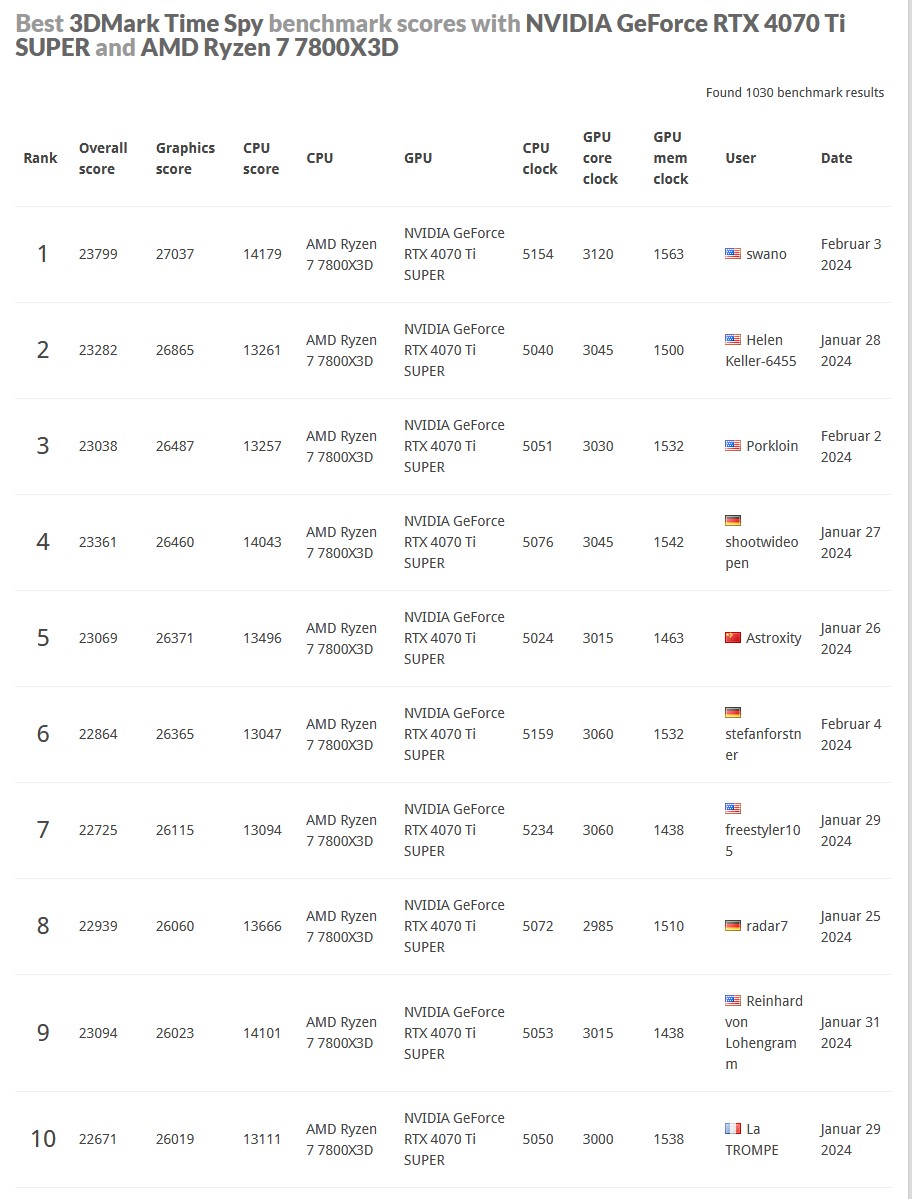 Best 3DMark Time Spy benchmark scores with NVIDIA GeForce RTX 4070 Ti SUPER and AMD Ryzen 7 7800X3D

Found 1030 benchmark results

| Rank | Overall score | Graphics score | CPU score | CPU | GPU | CPU clock | GPU core clock | GPU mem clock | User | Date |
|---|---|---|---|---|---|---|---|---|---|---|
| 1 | 23799 | 27037 | 14179 | AMD Ryzen 7 7800X3D | NVIDIA GeForce RTX 4070 Ti SUPER | 5154 | 3120 | 1563 | swano | Februar 3 2024 |
| 2 | 23282 | 26865 | 13261 | AMD Ryzen 7 7800X3D | NVIDIA GeForce RTX 4070 Ti SUPER | 5040 | 3045 | 1500 | Helen Keller-6455 | Januar 28 2024 |
| 3 | 23038 | 26487 | 13257 | AMD Ryzen 7 7800X3D | NVIDIA GeForce RTX 4070 Ti SUPER | 5051 | 3030 | 1532 | Porkloin | Februar 2 2024 |
| 4 | 23361 | 26460 | 14043 | AMD Ryzen 7 7800X3D | NVIDIA GeForce RTX 4070 Ti SUPER | 5076 | 3045 | 1542 | shootwideopen | Januar 27 2024 |
| 5 | 23069 | 26371 | 13496 | AMD Ryzen 7 7800X3D | NVIDIA GeForce RTX 4070 Ti SUPER | 5024 | 3015 | 1463 | Astroxity | Januar 26 2024 |
| 6 | 22864 | 26365 | 13047 | AMD Ryzen 7 7800X3D | NVIDIA GeForce RTX 4070 Ti SUPER | 5159 | 3060 | 1532 | stefanforstner | Februar 4 2024 |
| 7 | 22725 | 26115 | 13094 | AMD Ryzen 7 7800X3D | NVIDIA GeForce RTX 4070 Ti SUPER | 5234 | 3060 | 1438 | freestyler105 | Januar 29 2024 |
| 8 | 22939 | 26060 | 13666 | AMD Ryzen 7 7800X3D | NVIDIA GeForce RTX 4070 Ti SUPER | 5072 | 2985 | 1510 | radar7 | Januar 25 2024 |
| 9 | 23094 | 26023 | 14101 | AMD Ryzen 7 7800X3D | NVIDIA GeForce RTX 4070 Ti SUPER | 5053 | 3015 | 1438 | Reinhard von Lohengramm | Januar 31 2024 |
| 10 | 22671 | 26019 | 13111 | AMD Ryzen 7 7800X3D | NVIDIA GeForce RTX 4070 Ti SUPER | 5050 | 3000 | 1538 | La TROMPE | Januar 29 2024 |